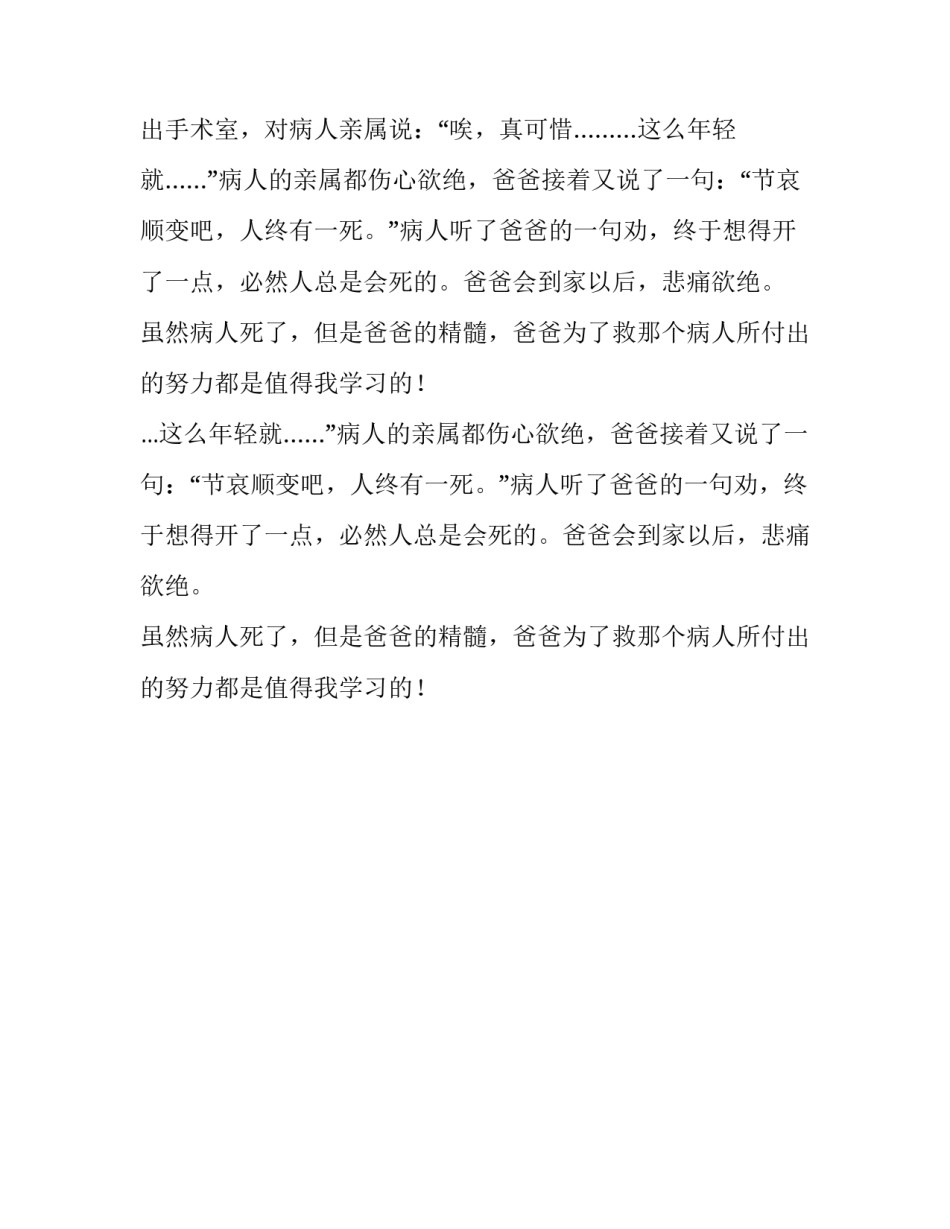 出手术室，对病人亲属说：“唉，真可惜………这么年轻就……”病人的亲属都伤心欲绝，爸爸接着又说了一句：“节哀顺变吧，人终有一死。”病人听了爸爸的一句劝，终于想得开了一点，必然人总是会死的。爸爸会到家以后，悲痛欲绝。

虽然病人死了，但是爸爸的精髓，爸爸为了救那个病人所付出的努力都是值得我学习的！

...这么年轻就……”病人的亲属都伤心欲绝，爸爸接着又说了一句：“节哀顺变吧，人终有一死。”病人听了爸爸的一句劝，终于想得开了一点，必然人总是会死的。爸爸会到家以后，悲痛欲绝。

虽然病人死了，但是爸爸的精髓，爸爸为了救那个病人所付出的努力都是值得我学习的！